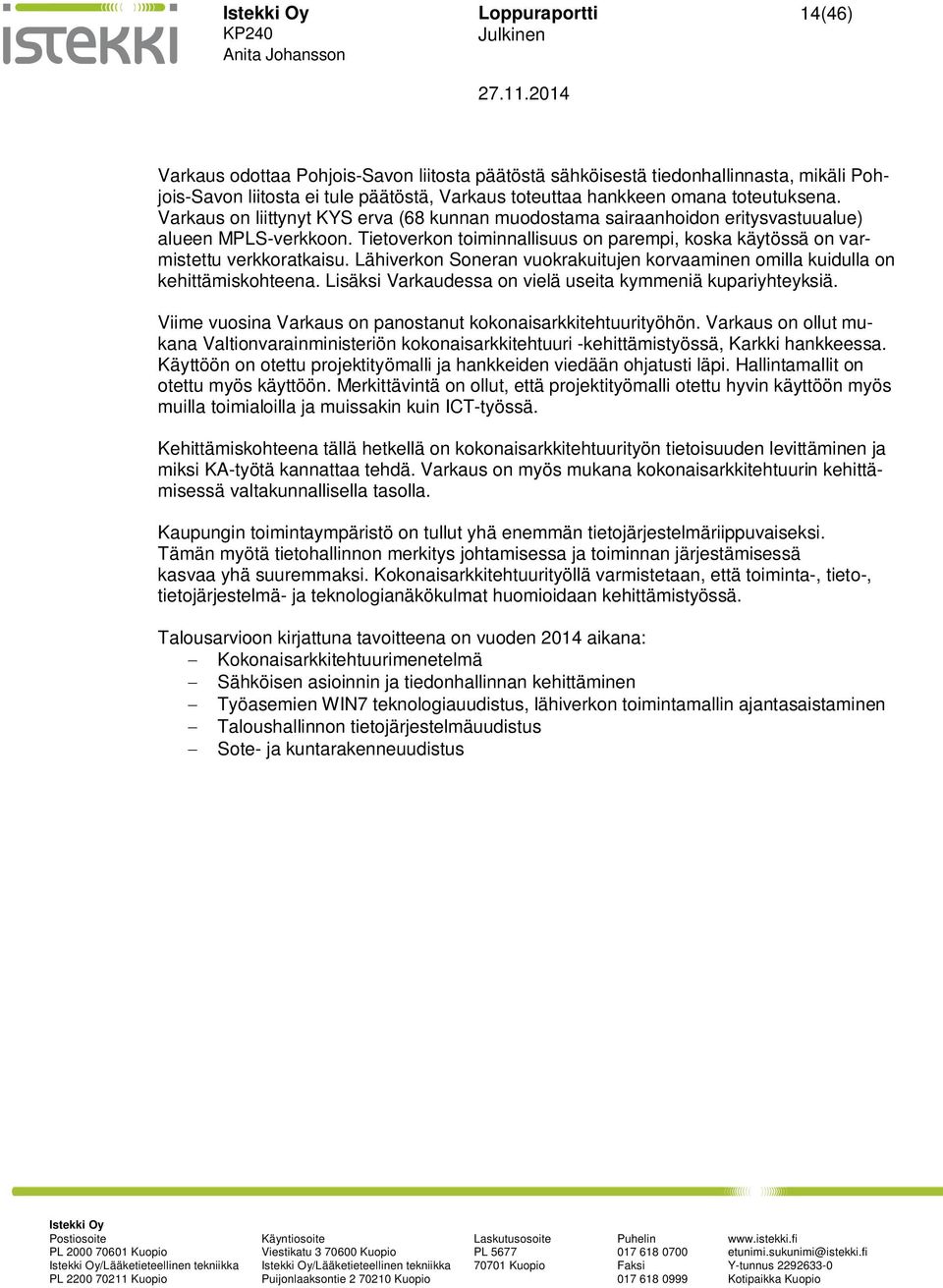 istekki

Istekki Oy
KP240
Anita Johansson

Loppuraportti
Julkinen

14(46)

27.11.2014

Varkaus odottaa Pohjois-Savon liitosta päätöstä sähköisestä tiedonhallinnasta, mikäli Pohjois-Savon liitosta ei tule päätöstä, Varkaus toteuttaa hankkeen omana toteutuksena. Varkaus on liittynyt KYS erva (68 kunnan muodostama sairaanhoidon eritysvastuualue) alueen MPLS-verkkoon. Tietoverkon toiminnallisuus on parempi, koska käytössä on varmistettu verkkoratkaisu. Lähiverkon Soneran vuokrakuitujen korvaaminen omilla kuidulla on kehittämiskohteena. Lisäksi Varkaudessa on vielä useita kymmeniä kupariyhteyksiä.

Viime vuosina Varkaus on panostanut kokonaisarkkitehtuurityöhön. Varkaus on ollut mukana Valtionvarainministeriön kokonaisarkkitehtuuri -kehittämistyössä, Karkki hankkeessa. Käyttöön on otettu projektityömalli ja hankkeiden viedään ohjatusti läpi. Hallintamallit on otettu myös käyttöön. Merkittävintä on ollut, että projektityömalli otettu hyvin käyttöön myös muilla toimialoilla ja muissakin kuin ICT-työssä.

Kehittämiskohteena tällä hetkellä on kokonaisarkkitehtuurityön tietoisuuden levittäminen ja miksi KA-työtä kannattaa tehdä. Varkaus on myös mukana kokonaisarkkitehtuurin kehittämisessä valtakunnallisella tasolla.

Kaupungin toimintaympäristö on tullut yhä enemmän tietojärjestelmäriippuvaiseksi. Tämän myötä tietohallinnon merkitys johtamisessa ja toiminnan järjestämisessä kasvaa yhä suuremmaksi. Kokonaisarkkitehtuurityöllä varmistetaan, että toiminta-, tieto-, tietojärjestelmä- ja teknologianäkökulmat huomioidaan kehittämistyössä.

Talousarvioon kirjattuna tavoitteena on vuoden 2014 aikana:
– Kokonaisarkkitehtuurimenetelmä
– Sähköisen asioinnin ja tiedonhallinnan kehittäminen
– Työasemien WIN7 teknologiauudistus, lähiverkon toimintamallin ajantasaistaminen
– Taloushallinnon tietojärjestelmäuudistus
– Sote- ja kuntarakenneuudistus

Istekki Oy
Postiosoite
PL 2000 70601 Kuopio
Istekki Oy/Lääketieteellinen tekniikka
PL 2200 70211 Kuopio

Käyntiosoite
Viestikatu 3 70600 Kuopio
Istekki Oy/Lääketieteellinen tekniikka
Puijonlaaksontie 2 70210 Kuopio

Laskutusosoite
PL 5677
70701 Kuopio

Puhelin
017 618 0700
Faksi
017 618 0999

www.istekki.fi
etunimi.sukunimi@istekki.fi
Y-tunnus 2292633-0
Kotipaikka Kuopio